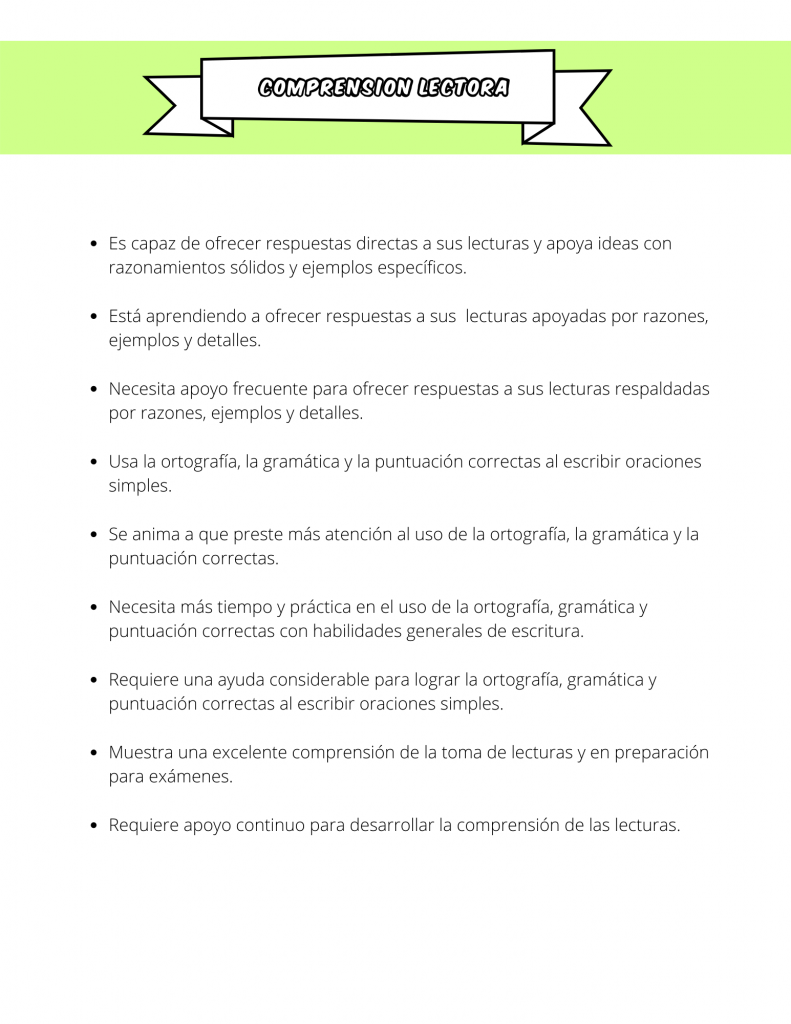 COMPRENSION LECTORA

- Es capaz de ofrecer respuestas directas a sus lecturas y apoya ideas con razonamientos sólidos y ejemplos específicos.

- Está aprendiendo a ofrecer respuestas a sus lecturas apoyadas por razones, ejemplos y detalles.

- Necesita apoyo frecuente para ofrecer respuestas a sus lecturas respaldadas por razones, ejemplos y detalles.

- Usa la ortografía, la gramática y la puntuación correctas al escribir oraciones simples.

- Se anima a que preste más atención al uso de la ortografía, la gramática y la puntuación correctas.

- Necesita más tiempo y práctica en el uso de la ortografía, gramática y puntuación correctas con habilidades generales de escritura.

- Requiere una ayuda considerable para lograr la ortografía, gramática y puntuación correctas al escribir oraciones simples.

- Muestra una excelente comprensión de la toma de lecturas y en preparación para exámenes.

- Requiere apoyo continuo para desarrollar la comprensión de las lecturas.